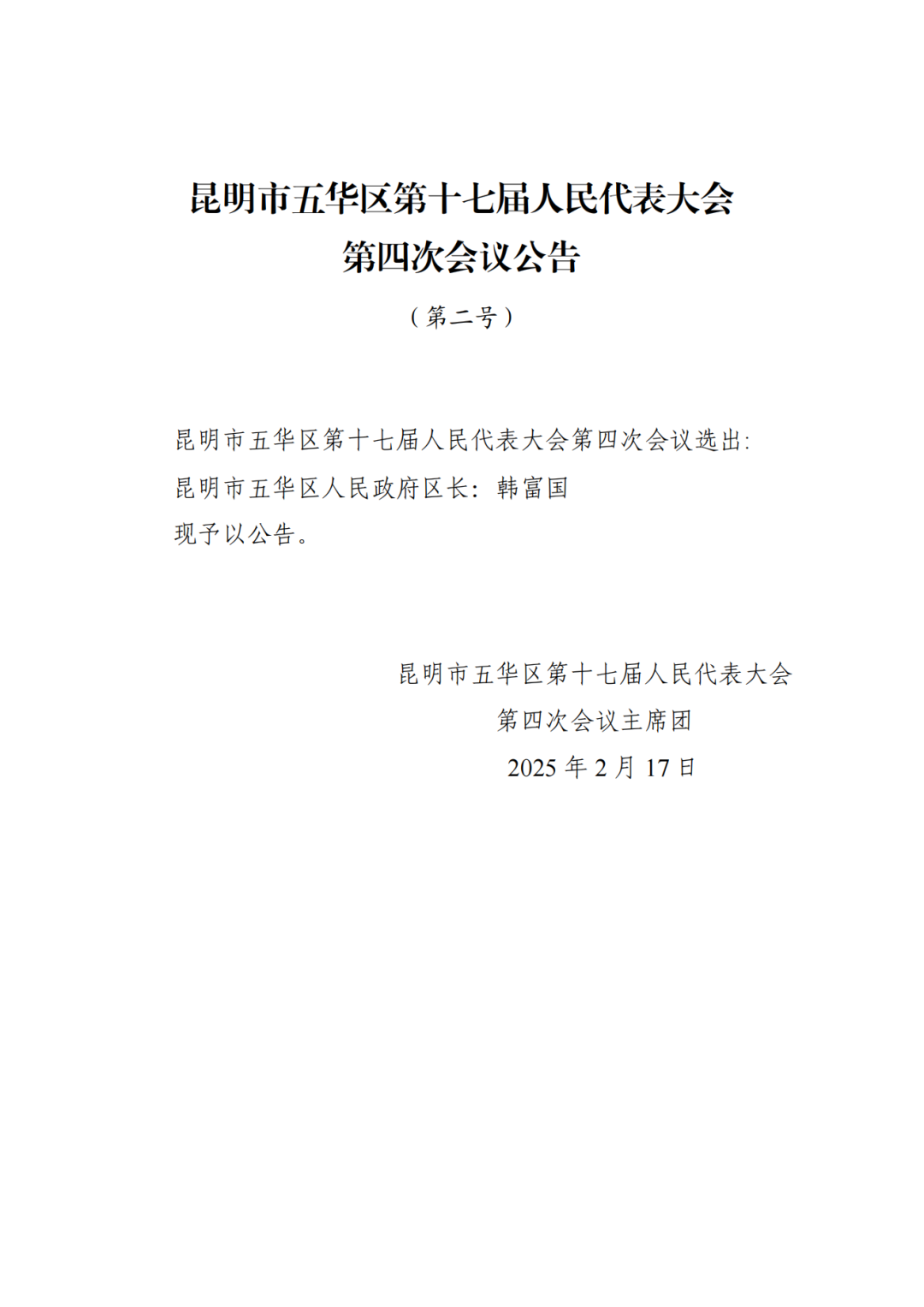 昆明市五华区第十七届人民代表大会
第四次会议公告

（第二号）

昆明市五华区第十七届人民代表大会第四次会议选出:

昆明市五华区人民政府区长：韩富国

现予以公告。

昆明市五华区第十七届人民代表大会
第四次会议主席团
2025年2月17日